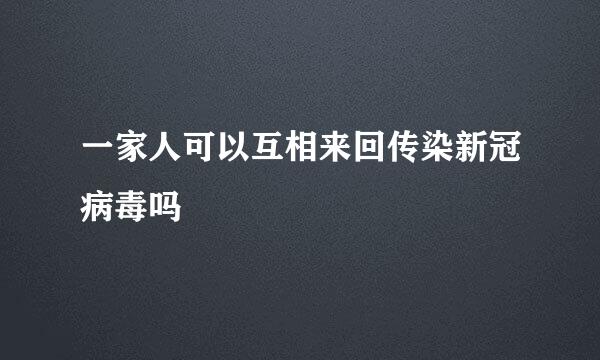 一家人可以互相来回传染新冠病毒吗